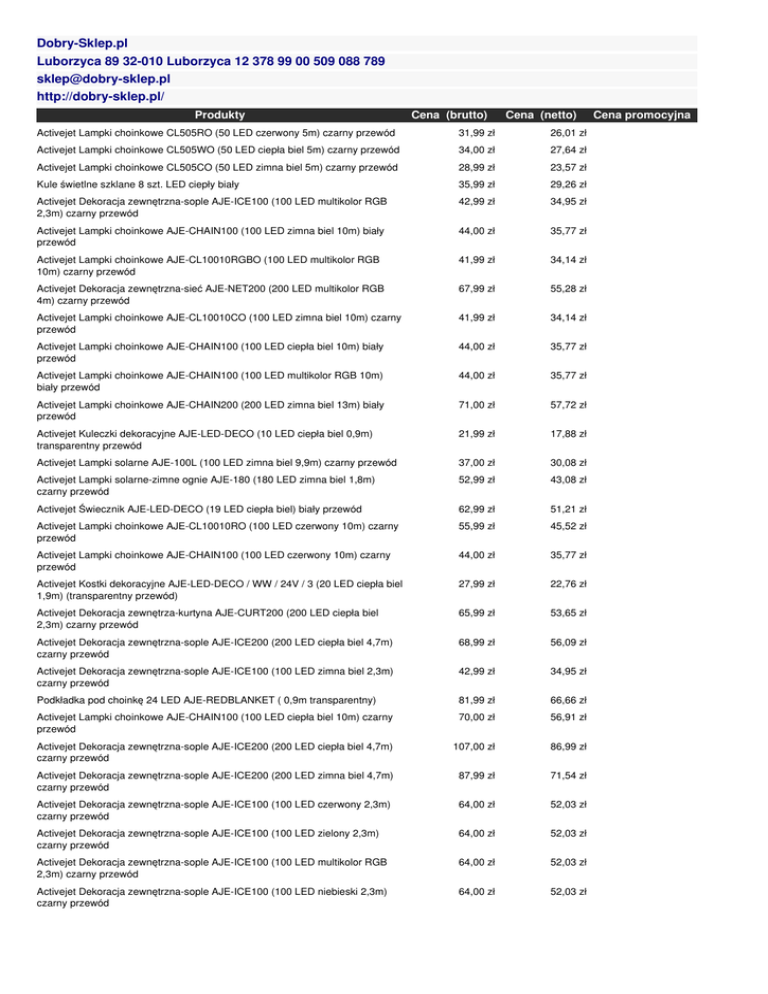 Dobry-Sklep.pl
Luborzyca 89 32-010 Luborzyca 12 378 99 00 509 088 789
sklep@dobry-sklep.pl
http://dobry-sklep.pl/

| Produkty | Cena (brutto) | Cena (netto) | Cena promocyjna |
|---|---|---|---|
| Activejet Lampki choinkowe CL505RO (50 LED czerwony 5m) czarny przewód | 31,99 zł | 26,01 zł | |
| Activejet Lampki choinkowe CL505WO (50 LED ciepła biel 5m) czarny przewód | 34,00 zł | 27,64 zł | |
| Activejet Lampki choinkowe CL505CO (50 LED zimna biel 5m) czarny przewód | 28,99 zł | 23,57 zł | |
| Kule świetlne szklane 8 szt. LED ciepły biały | 35,99 zł | 29,26 zł | |
| Activejet Dekoracja zewnętrzna-sople AJE-ICE100 (100 LED multikolor RGB 2,3m) czarny przewód | 42,99 zł | 34,95 zł | |
| Activejet Lampki choinkowe AJE-CHAIN100 (100 LED zimna biel 10m) biały przewód | 44,00 zł | 35,77 zł | |
| Activejet Lampki choinkowe AJE-CL10010RGBO (100 LED multikolor RGB 10m) czarny przewód | 41,99 zł | 34,14 zł | |
| Activejet Dekoracja zewnętrzna-sieć AJE-NET200 (200 LED multikolor RGB 4m) czarny przewód | 67,99 zł | 55,28 zł | |
| Activejet Lampki choinkowe AJE-CL10010CO (100 LED zimna biel 10m) czarny przewód | 41,99 zł | 34,14 zł | |
| Activejet Lampki choinkowe AJE-CHAIN100 (100 LED ciepła biel 10m) biały przewód | 44,00 zł | 35,77 zł | |
| Activejet Lampki choinkowe AJE-CHAIN100 (100 LED multikolor RGB 10m) biały przewód | 44,00 zł | 35,77 zł | |
| Activejet Lampki choinkowe AJE-CHAIN200 (200 LED zimna biel 13m) biały przewód | 71,00 zł | 57,72 zł | |
| Activejet Kuleczki dekoracyjne AJE-LED-DECO (10 LED ciepła biel 0,9m) transparentny przewód | 21,99 zł | 17,88 zł | |
| Activejet Lampki solarne AJE-100L (100 LED zimna biel 9,9m) czarny przewód | 37,00 zł | 30,08 zł | |
| Activejet Lampki solarne-zimne ognie AJE-180 (180 LED zimna biel 1,8m) czarny przewód | 52,99 zł | 43,08 zł | |
| Activejet Świecznik AJE-LED-DECO (19 LED ciepła biel) biały przewód | 62,99 zł | 51,21 zł | |
| Activejet Lampki choinkowe AJE-CL10010RO (100 LED czerwony 10m) czarny przewód | 55,99 zł | 45,52 zł | |
| Activejet Lampki choinkowe AJE-CHAIN100 (100 LED czerwony 10m) czarny przewód | 44,00 zł | 35,77 zł | |
| Activejet Kostki dekoracyjne AJE-LED-DECO / WW / 24V / 3 (20 LED ciepła biel 1,9m) (transparentny przewód) | 27,99 zł | 22,76 zł | |
| Activejet Dekoracja zewnętrza-kurtyna AJE-CURT200 (200 LED ciepła biel 2,3m) czarny przewód | 65,99 zł | 53,65 zł | |
| Activejet Dekoracja zewnętrzna-sople AJE-ICE200 (200 LED ciepła biel 4,7m) czarny przewód | 68,99 zł | 56,09 zł | |
| Activejet Dekoracja zewnętrzna-sople AJE-ICE100 (100 LED zimna biel 2,3m) czarny przewód | 42,99 zł | 34,95 zł | |
| Podkładka pod choinkę 24 LED AJE-REDBLANKET ( 0,9m transparentny) | 81,99 zł | 66,66 zł | |
| Activejet Lampki choinkowe AJE-CHAIN100 (100 LED ciepła biel 10m) czarny przewód | 70,00 zł | 56,91 zł | |
| Activejet Dekoracja zewnętrzna-sople AJE-ICE200 (200 LED ciepła biel 4,7m) czarny przewód | 107,00 zł | 86,99 zł | |
| Activejet Dekoracja zewnętrzna-sople AJE-ICE200 (200 LED zimna biel 4,7m) czarny przewód | 87,99 zł | 71,54 zł | |
| Activejet Dekoracja zewnętrzna-sople AJE-ICE100 (100 LED czerwony 2,3m) czarny przewód | 64,00 zł | 52,03 zł | |
| Activejet Dekoracja zewnętrzna-sople AJE-ICE100 (100 LED zielony 2,3m) czarny przewód | 64,00 zł | 52,03 zł | |
| Activejet Dekoracja zewnętrzna-sople AJE-ICE100 (100 LED multikolor RGB 2,3m) czarny przewód | 64,00 zł | 52,03 zł | |
| Activejet Dekoracja zewnętrzna-sople AJE-ICE100 (100 LED niebieski 2,3m) czarny przewód | 64,00 zł | 52,03 zł | |